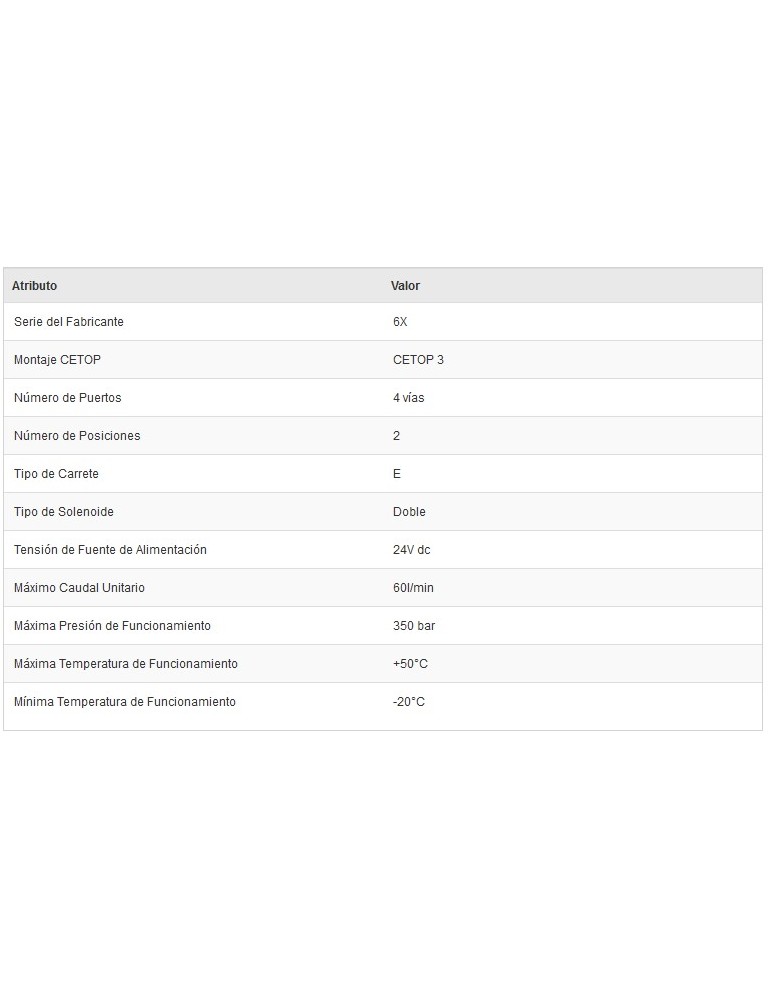 | Atributo | Valor |
|---|---|
| Serie del Fabricante | 6X |
| Montaje CETOP | CETOP 3 |
| Número de Puertos | 4 vías |
| Número de Posiciones | 2 |
| Tipo de Carrete | E |
| Tipo de Solenoide | Doble |
| Tensión de Fuente de Alimentación | 24V dc |
| Máximo Caudal Unitario | 60l/min |
| Máxima Presión de Funcionamiento | 350 bar |
| Máxima Temperatura de Funcionamiento | +50°C |
| Mínima Temperatura de Funcionamiento | -20°C |